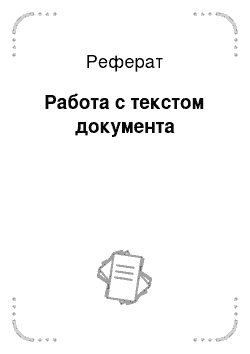 Реферат

Работа с текстом документа